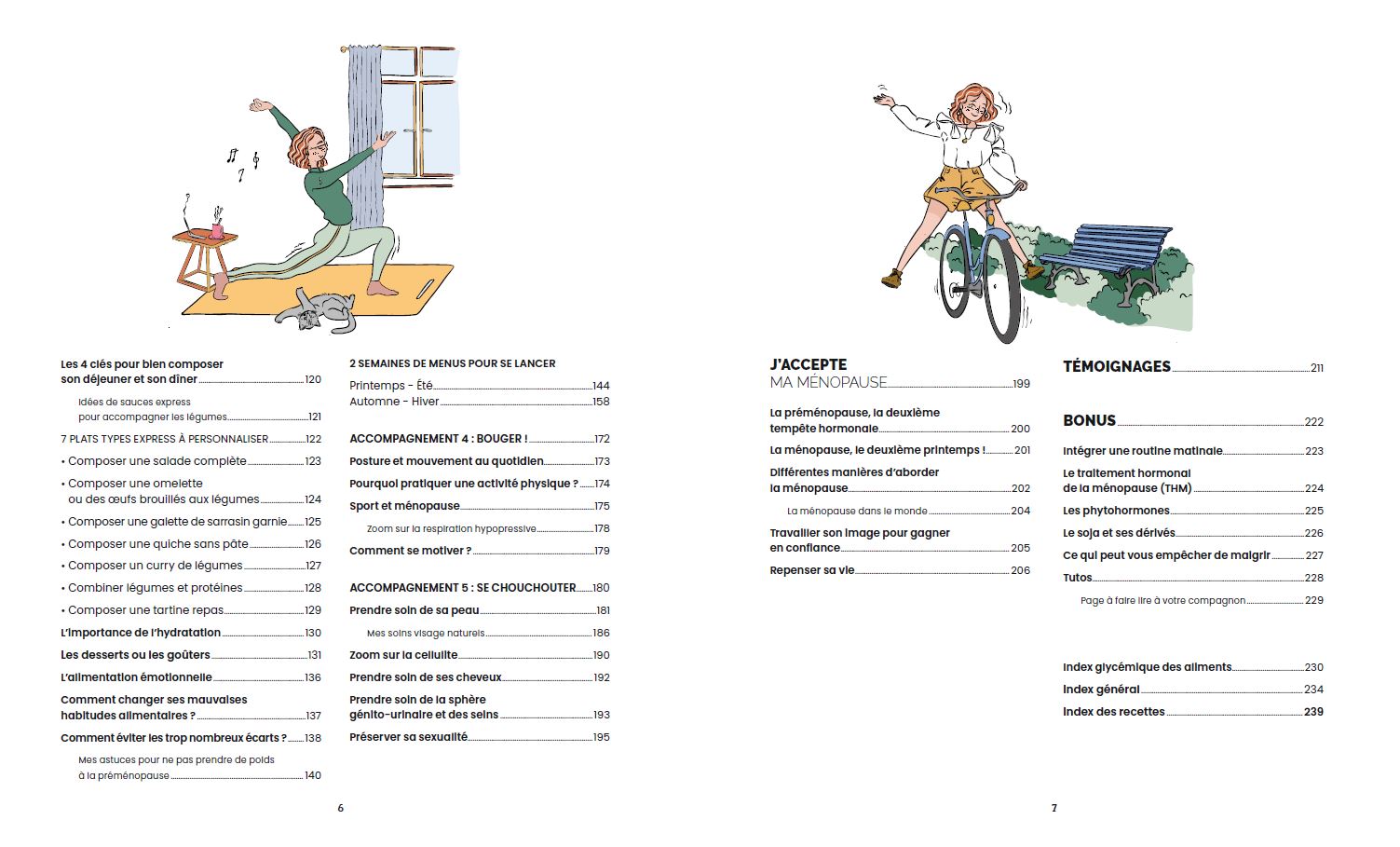 Les 4 clés pour bien composer son déjeuner et son dîner 120

Idées de sauces express pour accompagner les légumes 121

7 PLATS TYPES EXPRESS À PERSONNALISER 122

• Composer une salade complète 123

• Composer une omelette ou des œufs brouillés aux légumes 124

• Composer une galette de sarrasin garnie 125

• Composer une quiche sans pâte 126

• Composer un curry de légumes 127

• Combiner légumes et protéines 128

• Composer une tartine repas 129

L'importance de l'hydratation 130

Les desserts ou les goûters 131

L'alimentation émotionnelle 136

Comment changer ses mauvaises habitudes alimentaires ? 137

Comment éviter les trop nombreux écarts ? 138

Mes astuces pour ne pas prendre de poids à la préménopause 140

2 SEMAINES DE MENUS POUR SE LANCER

Printemps - Été 144
Automne - Hiver 158

ACCOMPAGNEMENT 4 : BOUGER ! 172

Posture et mouvement au quotidien 173

Pourquoi pratiquer une activité physique ? 174

Sport et ménopause 175

Zoom sur la respiration hypopressive 178

Comment se motiver ? 179

ACCOMPAGNEMENT 5 : SE CHOUCHOUTER 180

Prendre soin de sa peau 181

Mes soins visage naturels 186

Zoom sur la cellulite 190

Prendre soin de ses cheveux 192

Prendre soin de la sphère génito-urinaire et des seins 193

Préserver sa sexualité 195

6

J'ACCEPTE
MA MÉNOPAUSE 199

La préménopause, la deuxième tempête hormonale 200

La ménopause, le deuxième printemps ! 201

Différentes manières d'aborder la ménopause 202

La ménopause dans le monde 204

Travailler son image pour gagner en confiance 205

Repenser sa vie 206

TÉMOIGNAGES 211

BONUS 222

Intégrer une routine matinale 223

Le traitement hormonal de la ménopause (THM) 224

Les phytohormones 225

Le soja et ses dérivés 226

Ce qui peut vous empêcher de maigrir 227

Tutos 228

Page à faire lire à votre compagnon 229

Index glycémique des aliments 230

Index général 234

Index des recettes 239

7